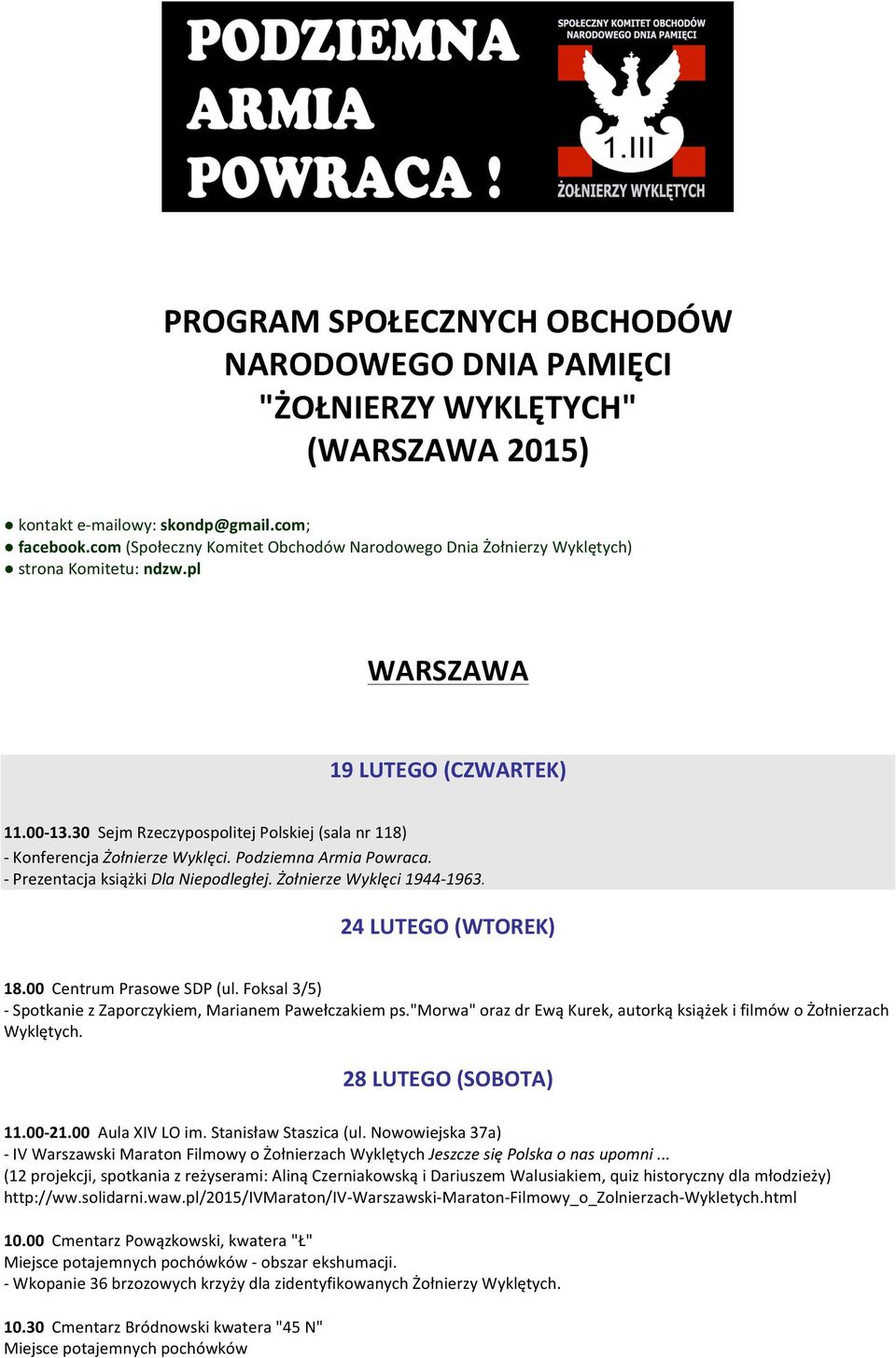 PODZIEMNA ARMIA POWRACA !

SPOŁECZNY KOMITET OBCHODÓW NARODOWEGO DNIA PAMIĘCI
1.III
ŻOŁNIERZY WYKLĘTYCH

PROGRAM SPOŁECZNYCH OBCHODÓW NARODOWEGO DNIA PAMIĘCI "ŻOŁNIERZY WYKLĘTYCH" (WARSZAWA 2015)

● kontakt e-mailowy: skondp@gmail.com;
● facebook.com (Społeczny Komitet Obchodów Narodowego Dnia Żołnierzy Wyklętych)
● strona Komitetu: ndzw.pl

WARSZAWA

19 LUTEGO (CZWARTEK)

11.00-13.30 Sejm Rzeczypospolitej Polskiej (sala nr 118)
- Konferencja Żołnierze Wyklęci. Podziemna Armia Powraca.
- Prezentacja książki Dla Niepodległej. Żołnierze Wyklęci 1944-1963.

24 LUTEGO (WTOREK)

18.00 Centrum Prasowe SDP (ul. Foksal 3/5)
- Spotkanie z Zaporczykiem, Marianem Pawełczakiem ps."Morwa" oraz dr Ewą Kurek, autorką książek i filmów o Żołnierzach Wyklętych.

28 LUTEGO (SOBOTA)

11.00-21.00 Aula XIV LO im. Stanisław Staszica (ul. Nowowiejska 37a)
- IV Warszawski Maraton Filmowy o Żołnierzach Wyklętych Jeszcze się Polska o nas upomni ...
(12 projekcji, spotkania z reżyserami: Aliną Czerniakowską i Dariuszem Walusiakiem, quiz historyczny dla młodzieży)
http://ww.solidarni.waw.pl/2015/IVMaraton/IV-Warszawski-Maraton-Filmowy_o_Zolnierzach-Wykletych.html

10.00 Cmentarz Powązkowski, kwatera "Ł"
Miejsce potajemnych pochówków - obszar ekshumacji.
- Wkopanie 36 brzozowych krzyży dla zidentyfikowanych Żołnierzy Wyklętych.

10.30 Cmentarz Bródnowski kwatera "45 N"
Miejsce potajemnych pochówków